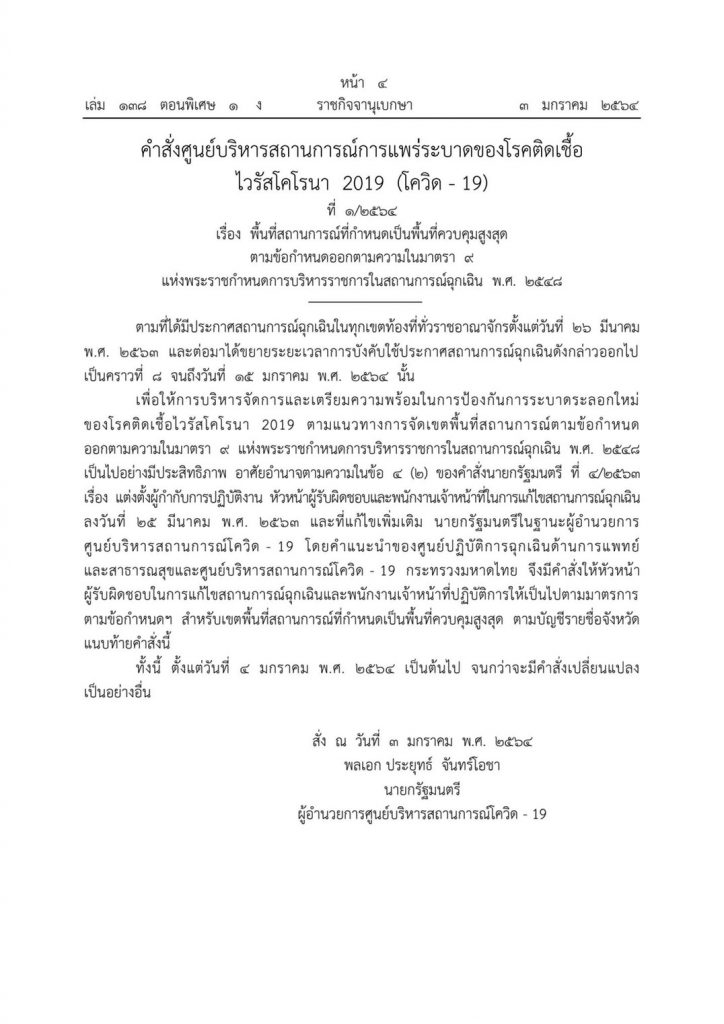 หน้า ๔

เล่ม ๑๓๘ ตอนพิเศษ ๑ ง    ราชกิจจานุเบกษา    ๓ มกราคม ๒๕๖๔

คำสั่งศูนย์บริหารสถานการณ์การแพร่ระบาดของโรคติดเชื้อไวรัสโคโรนา 2019 (โควิด - 19)

ที่ ๑/๒๕๖๔

เรื่อง พื้นที่สถานการณ์ที่กำหนดเป็นพื้นที่ควบคุมสูงสุด ตามข้อกำหนดออกตามความในมาตรา ๙ แห่งพระราชกำหนดการบริหารราชการในสถานการณ์ฉุกเฉิน พ.ศ. ๒๕๔๘

ตามที่ได้มีประกาศสถานการณ์ฉุกเฉินในทุกเขตท้องที่ทั่วราชอาณาจักรตั้งแต่วันที่ ๒๖ มีนาคม พ.ศ. ๒๕๖๓ และต่อมาได้ขยายระยะเวลาการบังคับใช้ประกาศสถานการณ์ฉุกเฉินดังกล่าวออกไปเป็นคราวที่ ๘ จนถึงวันที่ ๑๕ มกราคม พ.ศ. ๒๕๖๔ นั้น

เพื่อให้การบริหารจัดการและเตรียมความพร้อมในการป้องกันการระบาดระลอกใหม่ของโรคติดเชื้อไวรัสโคโรนา 2019 ตามแนวทางการจัดเขตพื้นที่สถานการณ์ตามข้อกำหนดออกตามความในมาตรา ๙ แห่งพระราชกำหนดการบริหารราชการในสถานการณ์ฉุกเฉิน พ.ศ. ๒๕๔๘ เป็นไปอย่างมีประสิทธิภาพ อาศัยอำนาจตามความในข้อ ๔ (๒) ของคำสั่งนายกรัฐมนตรี ที่ ๔/๒๕๖๓ เรื่อง แต่งตั้งผู้กำกับการปฏิบัติงาน หัวหน้าผู้รับผิดชอบและพนักงานเจ้าหน้าที่ในการแก้ไขสถานการณ์ฉุกเฉิน ลงวันที่ ๒๕ มีนาคม พ.ศ. ๒๕๖๓ และที่แก้ไขเพิ่มเติม นายกรัฐมนตรีในฐานะผู้อำนวยการศูนย์บริหารสถานการณ์โควิด - 19 โดยคำแนะนำของศูนย์ปฏิบัติการฉุกเฉินด้านการแพทย์และสาธารณสุขและศูนย์บริหารสถานการณ์โควิด - 19 กระทรวงมหาดไทย จึงมีคำสั่งให้หัวหน้าผู้รับผิดชอบในการแก้ไขสถานการณ์ฉุกเฉินและพนักงานเจ้าหน้าที่ปฏิบัติการให้เป็นไปตามมาตรการตามข้อกำหนดฯ สำหรับเขตพื้นที่สถานการณ์ที่กำหนดเป็นพื้นที่ควบคุมสูงสุด ตามบัญชีรายชื่อจังหวัดแนบท้ายคำสั่งนี้

ทั้งนี้ ตั้งแต่วันที่ ๔ มกราคม พ.ศ. ๒๕๖๔ เป็นต้นไป จนกว่าจะมีคำสั่งเปลี่ยนแปลงเป็นอย่างอื่น

สั่ง ณ วันที่ ๓ มกราคม พ.ศ. ๒๕๖๔
พลเอก ประยุทธ์ จันทร์โอชา
นายกรัฐมนตรี
ผู้อำนวยการศูนย์บริหารสถานการณ์โควิด - 19